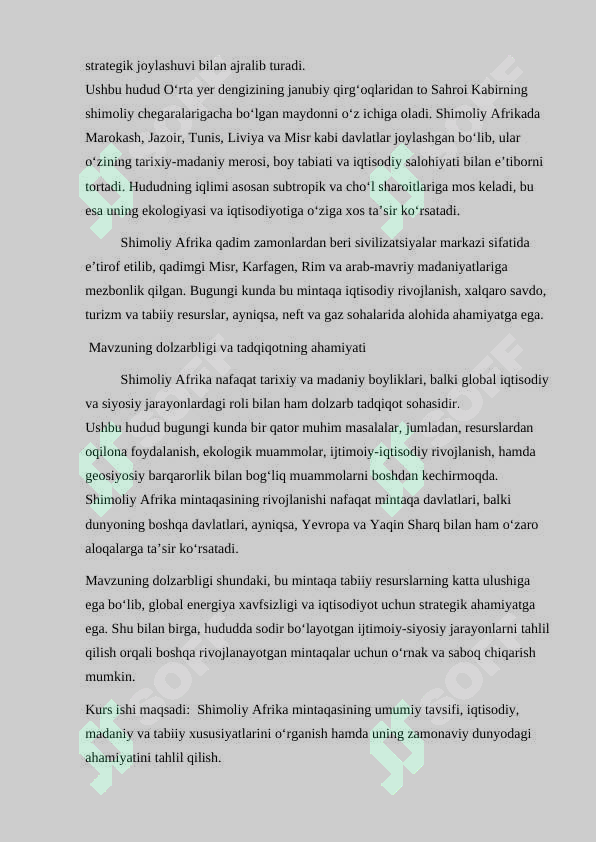 strategik joylashuvi bilan ajralib turadi.
Ushbu hudud O‘rta yer dengizining janubiy qirg‘oqlaridan to Sahroi Kabirning shimoliy chegaralarigacha bo‘lgan maydonni o‘z ichiga oladi. Shimoliy Afrikada Marokash, Jazoir, Tunis, Liviya va Misr kabi davlatlar joylashgan bo‘lib, ular o‘zining tarixiy-madaniy merosi, boy tabiati va iqtisodiy salohiyati bilan e’tiborni tortadi. Hududning iqlimi asosan subtropik va cho‘l sharoitlariga mos keladi, bu esa uning ekologiyasi va iqtisodiyotiga o‘ziga xos ta’sir ko‘rsatadi.

Shimoliy Afrika qadim zamonlardan beri sivilizatsiyalar markazi sifatida e’tirof etilib, qadimgi Misr, Karfagen, Rim va arab-mavriy madaniyatlariga mezbonlik qilgan. Bugungi kunda bu mintaqa iqtisodiy rivojlanish, xalqaro savdo, turizm va tabiiy resurslar, ayniqsa, neft va gaz sohalarida alohida ahamiyatga ega.

Mavzuning dolzarbligi va tadqiqotning ahamiyati

Shimoliy Afrika nafaqat tarixiy va madaniy boyliklari, balki global iqtisodiy va siyosiy jarayonlardagi roli bilan ham dolzarb tadqiqot sohasidir.
Ushbu hudud bugungi kunda bir qator muhim masalalar, jumladan, resurslardan oqilona foydalanish, ekologik muammolar, ijtimoiy-iqtisodiy rivojlanish, hamda geosiyosiy barqarorlik bilan bog‘liq muammolarni boshdan kechirmoqda. Shimoliy Afrika mintaqasining rivojlanishi nafaqat mintaqa davlatlari, balki dunyoning boshqa davlatlari, ayniqsa, Yevropa va Yaqin Sharq bilan ham o‘zaro aloqalarga ta’sir ko‘rsatadi.

Mavzuning dolzarbligi shundaki, bu mintaqa tabiiy resurslarning katta ulushiga ega bo‘lib, global energiya xavfsizligi va iqtisodiyot uchun strategik ahamiyatga ega. Shu bilan birga, hududda sodir bo‘layotgan ijtimoiy-siyosiy jarayonlarni tahlil qilish orqali boshqa rivojlanayotgan mintaqalar uchun o‘rnak va saboq chiqarish mumkin.

Kurs ishi maqsadi: Shimoliy Afrika mintaqasining umumiy tavsifi, iqtisodiy, madaniy va tabiiy xususiyatlarini o‘rganish hamda uning zamonaviy dunyodagi ahamiyatini tahlil qilish.